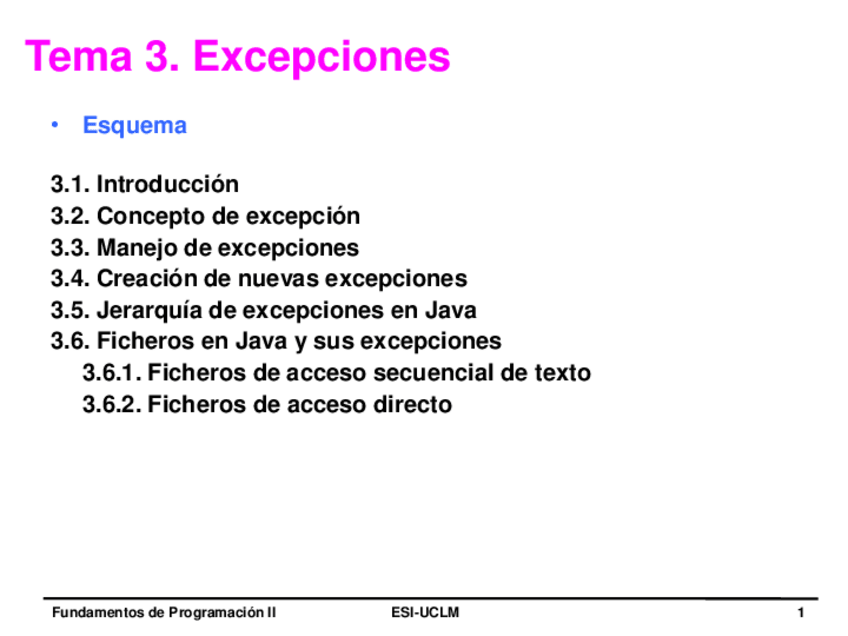 Tema 3. Excepciones

• Esquema

3.1. Introducción
3.2. Concepto de excepción
3.3. Manejo de excepciones
3.4. Creación de nuevas excepciones
3.5. Jerarquía de excepciones en Java
3.6. Ficheros en Java y sus excepciones
3.6.1. Ficheros de acceso secuencial de texto
3.6.2. Ficheros de acceso directo

Fundamentos de Programación II ESI-UCLM 1